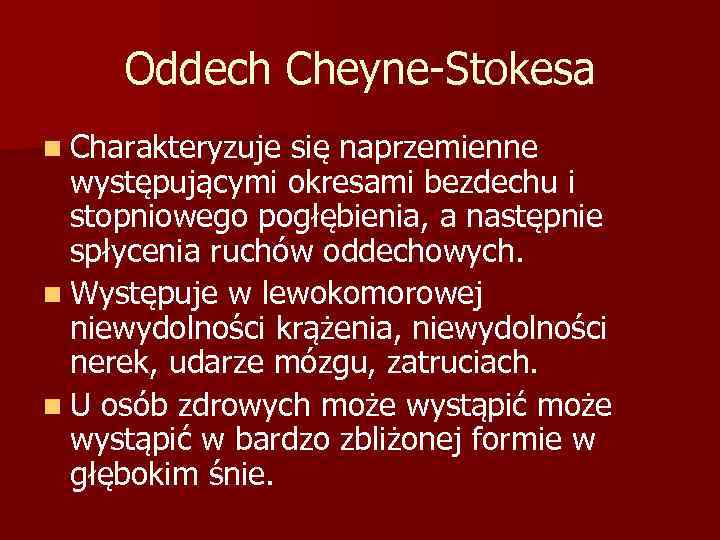 Oddech Cheyne-Stokesa

Charakteryzuje się naprzemienne występującymi okresami bezdechu i stopniowego pogłębienia, a następnie spłycenia ruchów oddechowych.

Występuje w lewokomorowej niewydolności krążenia, niewydolności nerek, udarze mózgu, zatruciach.

U osób zdrowych może wystąpić może wystąpić w bardzo zbliżonej formie w głębokim śnie.